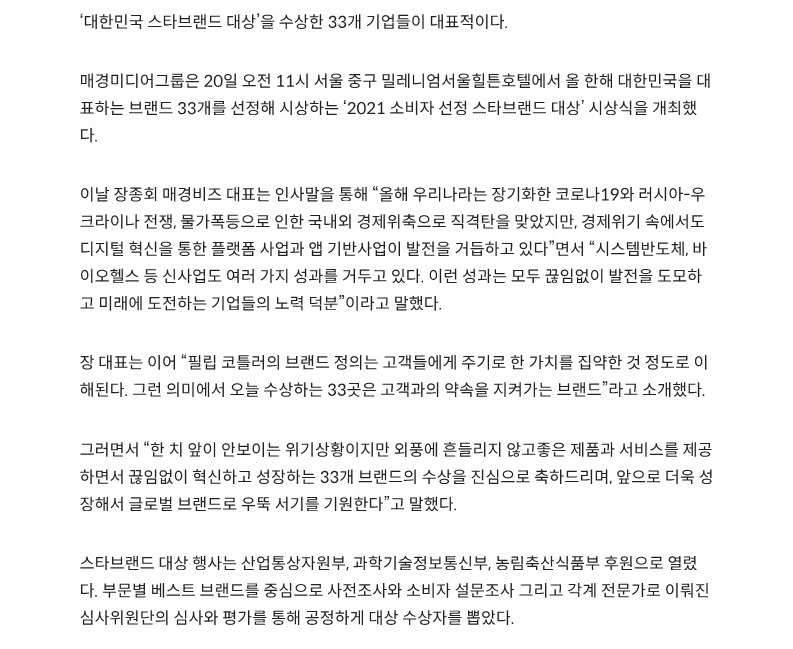 ‘대한민국 스타브랜드 대상’을 수상한 33개 기업들이 대표적이다.

매경미디어그룹은 20일 오전 11시 서울 중구 밀레니엄서울힐튼호텔에서 올 한해 대한민국을 대표하는 브랜드 33개를 선정해 시상하는 ‘2021 소비자 선정 스타브랜드 대상’ 시상식을 개최했다.

이날 장종회 매경비즈 대표는 인사말을 통해 “올해 우리나라는 장기화한 코로나19와 러시아-우크라이나 전쟁, 물가폭등으로 인한 국내외 경제위축으로 직격탄을 맞았지만, 경제위기 속에서도 디지털 혁신을 통한 플랫폼 사업과 앱 기반사업이 발전을 거듭하고 있다”면서 “시스템반도체, 바이오헬스 등 신사업도 여러 가지 성과를 거두고 있다. 이런 성과는 모두 끊임없이 발전을 도모하고 미래에 도전하는 기업들의 노력 덕분”이라고 말했다.

장 대표는 이어 “필립 코틀러의 브랜드 정의는 고객들에게 주기로 한 가치를 집약한 것 정도로 이해된다. 그런 의미에서 오늘 수상하는 33곳은 고객과의 약속을 지켜가는 브랜드”라고 소개했다.

그러면서 “한 치 앞이 안보이는 위기상황이지만 외풍에 흔들리지 않고좋은 제품과 서비스를 제공하면서 끊임없이 혁신하고 성장하는 33개 브랜드의 수상을 진심으로 축하드리며, 앞으로 더욱 성장해서 글로벌 브랜드로 우뚝 서기를 기원한다”고 말했다.

스타브랜드 대상 행사는 산업통상자원부, 과학기술정보통신부, 농림축산식품부 후원으로 열렸다. 부문별 베스트 브랜드를 중심으로 사전조사와 소비자 설문조사 그리고 각계 전문가로 이뤄진 심사위원단의 심사와 평가를 통해 공정하게 대상 수상자를 뽑았다.